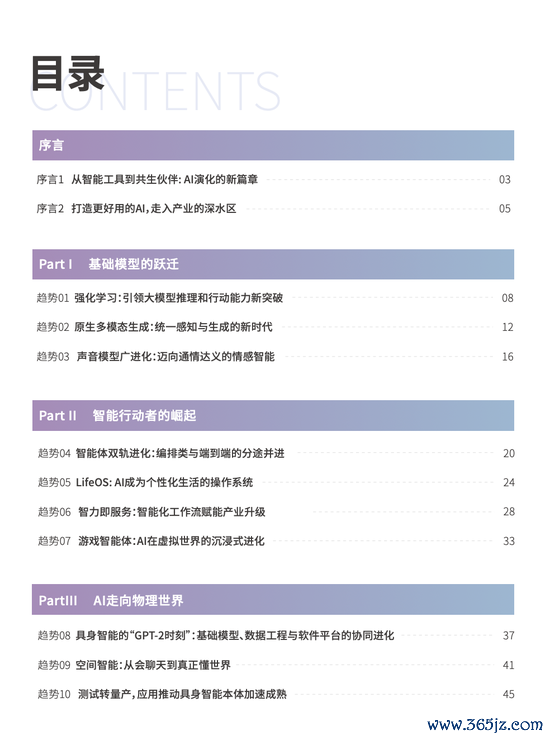 目录
CONTENTS

序言

序言1 从智能工具到共生伙伴：AI演化的新篇章 03

序言2 打造更好用的AI，走入产业的深水区 05

Part I 基础模型的跃迁

趋势01 强化学习：引领大模型推理和行动能力新突破 08

趋势02 原生多模态生成：统一感知与生成的新时代 12

趋势03 声音模型广进化：迈向通情达义的情感智能 16

Part II 智能行动者的崛起

趋势04 智能体双轨进化：编排类与端到端的分途并进 20

趋势05 LifeOS：AI成为个性化生活的操作系统 24

趋势06 智力即服务：智能化工作流赋能产业升级 28

趋势07 游戏智能体：AI在虚拟世界的沉浸式进化 33

PartIII AI走向物理世界

趋势08 具身智能的“GPT-2时刻”：基础模型、数据工程与软件平台的协同进化 37

趋势09 空间智能：从会聊天到真正懂世界 41

趋势10 测试转量产，应用推动具身智能本体加速成熟 45

www.365jz.com